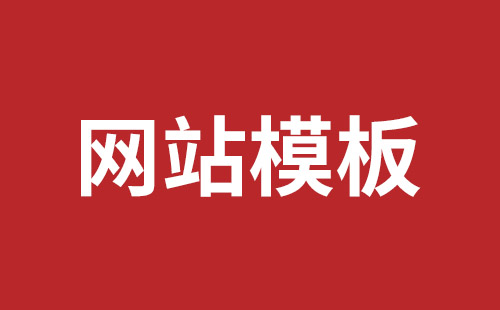 网站模板